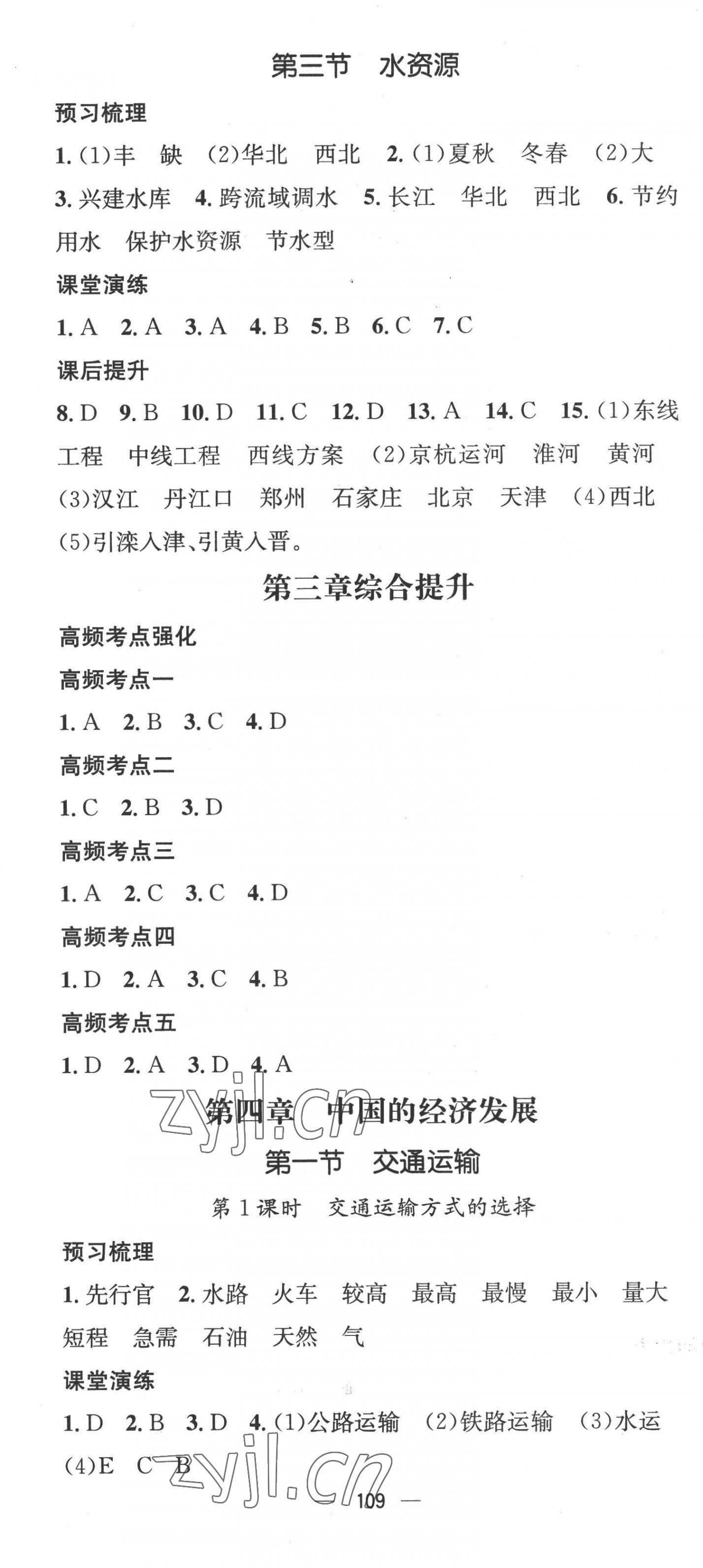 第三节　水资源

预习梳理

1. (1)丰　缺　(2)华北　西北　2. (1)夏秋　冬春　(2)大　3. 兴建水库　4. 跨流域调水　5. 长江　华北　西北　6. 节约用水　保护水资源　节水型

课堂演练

1. A　2. A　3. A　4. B　5. B　6. C　7. C

课后提升

8. D　9. B　10. D　11. C　12. D　13. A　14. C　15. (1)东线工程　中线工程　西线方案　(2)京杭运河　淮河　黄河　(3)汉江　丹江口　郑州　石家庄　北京　天津　(4)西北　(5)引滦入津、引黄入晋。

第三章综合提升

高频考点强化

高频考点一

1. A　2. B　3. C　4. D

高频考点二

1. C　2. B　3. D

高频考点三

1. A　2. C　3. C　4. D

高频考点四

1. D　2. A　3. C　4. B

高频考点五

1. D　2. A　3. D　4. A

zyjl.cn

第四章　中国的经济发展

第一节　交通运输

第 1 课时　交通运输方式的选择

预习梳理

1. 先行官　2. 水路　火车　较高　最高　最慢　最小　量大　短程　急需　石油　天然　气

课堂演练

1. D　2. B　3. D　4. (1)公路运输　(2)铁路运输　(3)水运　(4)E　C　B

zyjl.cn

— 109 —